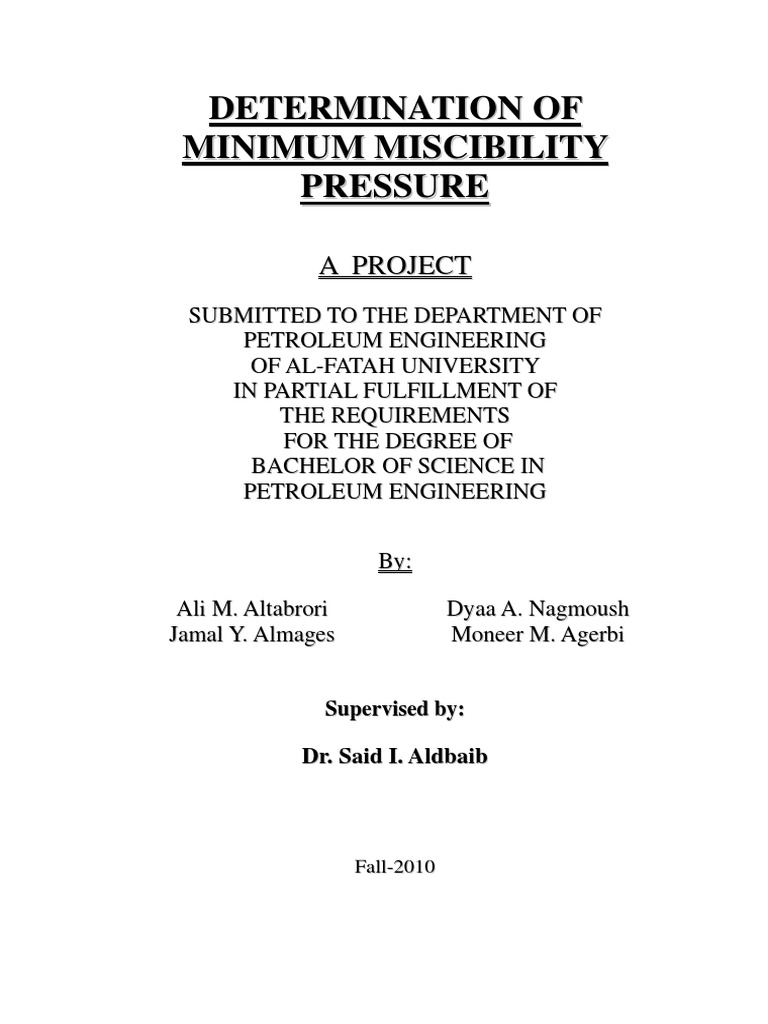 DETERMINATION OF MINIMUM MISCIBILITY PRESSURE

A PROJECT

SUBMITTED TO THE DEPARTMENT OF PETROLEUM ENGINEERING OF AL-FATAH UNIVERSITY IN PARTIAL FULFILLMENT OF THE REQUIREMENTS FOR THE DEGREE OF BACHELOR OF SCIENCE IN PETROLEUM ENGINEERING

By:

Ali M. Altabrori
Jamal Y. Almages

Dyaa A. Nagmoush
Moneer M. Agerbi

Supervised by:

Dr. Said I. Aldbaib

Fall-2010